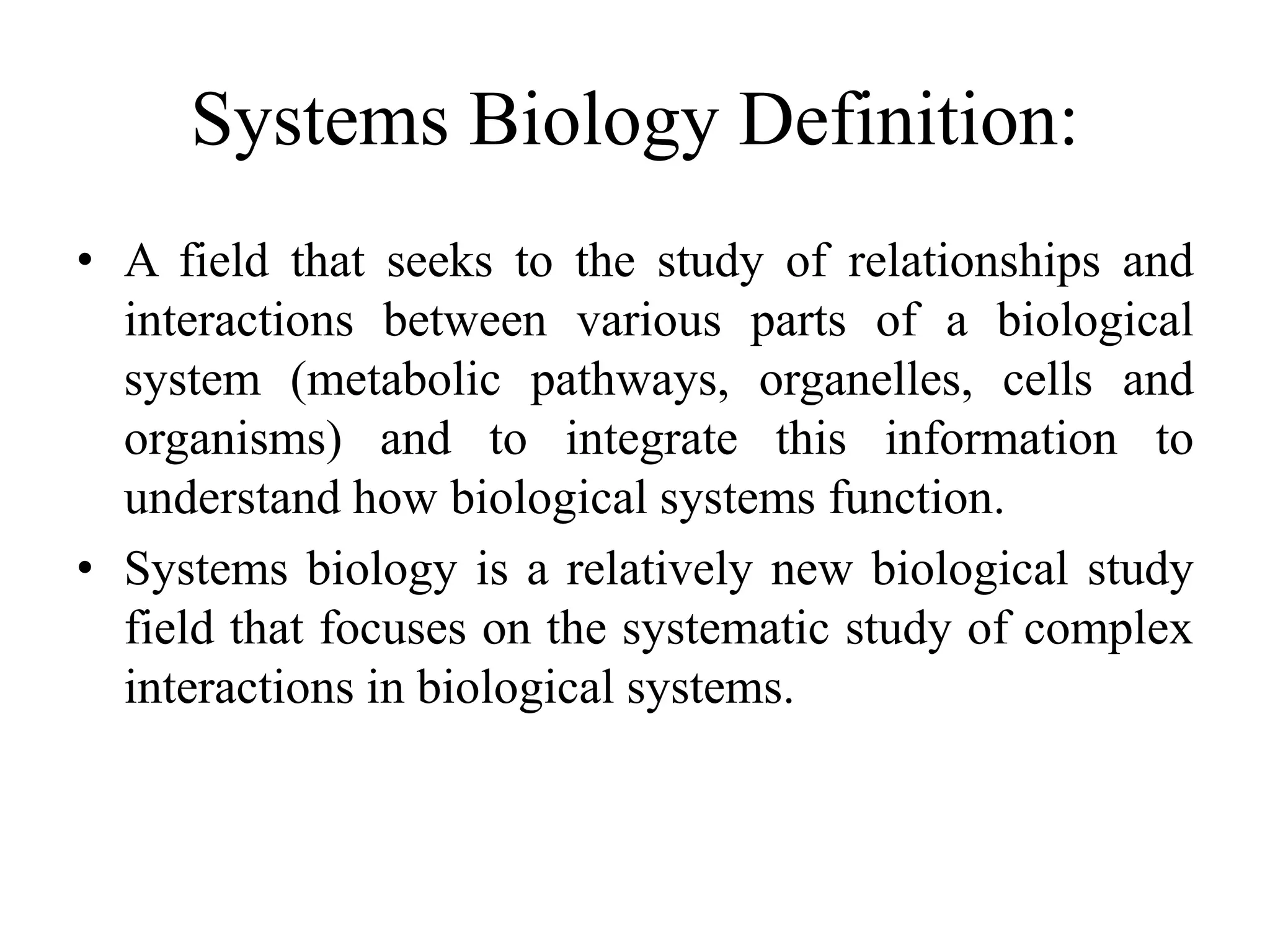 Systems Biology Definition:

• A field that seeks to the study of relationships and interactions between various parts of a biological system (metabolic pathways, organelles, cells and organisms) and to integrate this information to understand how biological systems function.

• Systems biology is a relatively new biological study field that focuses on the systematic study of complex interactions in biological systems.